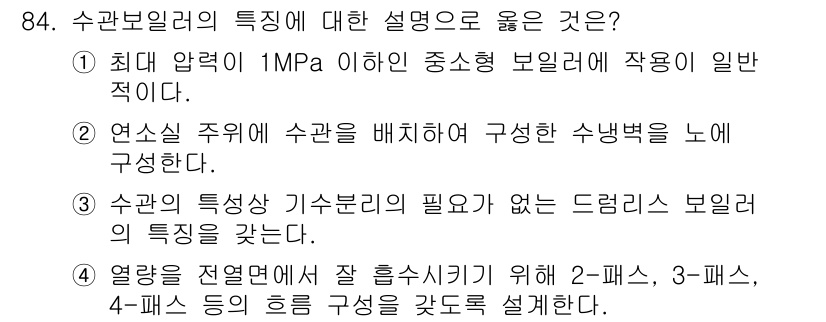 84. 수관보일러의 특징에 대한 설명으로 옳은 것은?

① 최대 압력이 1MPa 이하인 중소형 보일러에 작용이 일반적이다.

② 연소실 주위에 수관을 배치하여 구성한 수냉벽을 노에 구성한다.

③ 수관의 특성상 기수분리의 필요가 없는 드럼리스 보일러의 특징을 갖는다.

④ 열량을 전열면에서 잘 흡수시키기 위해 2-패스, 3-패스, 4-패스 등의 흐름 구성을 갖도록 설계한다.